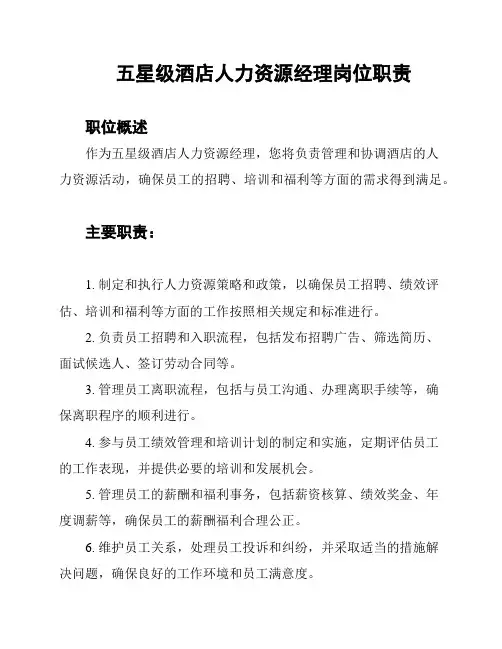 五星级酒店人力资源经理岗位职责

职位概述

作为五星级酒店人力资源经理，您将负责管理和协调酒店的人力资源活动，确保员工的招聘、培训和福利等方面的需求得到满足。

主要职责：

1. 制定和执行人力资源策略和政策，以确保员工招聘、绩效评估、培训和福利等方面的工作按照相关规定和标准进行。

2. 负责员工招聘和入职流程，包括发布招聘广告、筛选简历、面试候选人、签订劳动合同等。

3. 管理员工离职流程，包括与员工沟通、办理离职手续等，确保离职程序的顺利进行。

4. 参与员工绩效管理和培训计划的制定和实施，定期评估员工的工作表现，并提供必要的培训和发展机会。

5. 管理员工的薪酬和福利事务，包括薪资核算、绩效奖金、年度调薪等，确保员工的薪酬福利合理公正。

6. 维护员工关系，处理员工投诉和纠纷，并采取适当的措施解决问题，确保良好的工作环境和员工满意度。